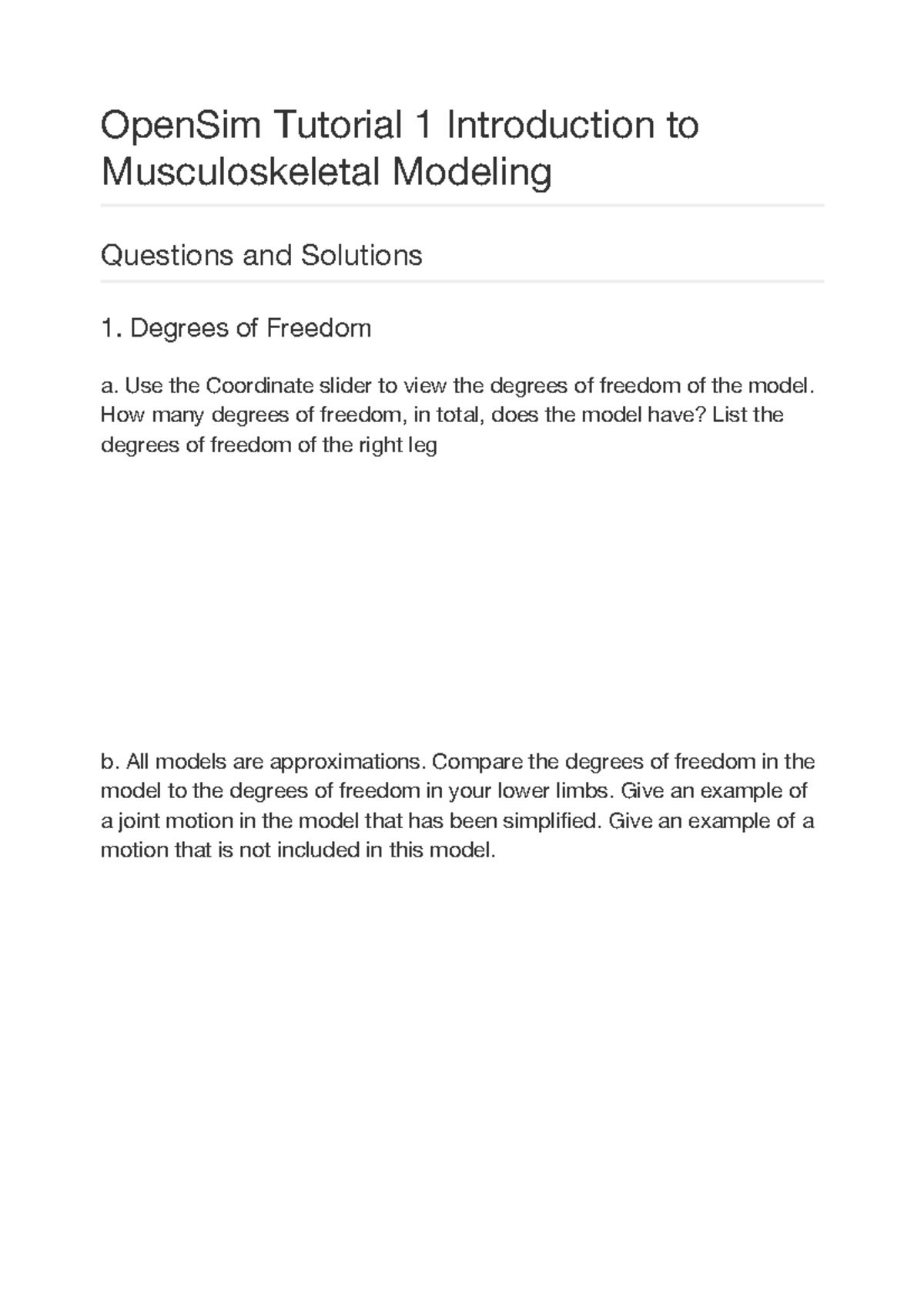 OpenSim Tutorial 1 Introduction to Musculoskeletal Modeling

Questions and Solutions

1. Degrees of Freedom

a. Use the Coordinate slider to view the degrees of freedom of the model. How many degrees of freedom, in total, does the model have? List the degrees of freedom of the right leg

b. All models are approximations. Compare the degrees of freedom in the model to the degrees of freedom in your lower limbs. Give an example of a joint motion in the model that has been simplified. Give an example of a motion that is not included in this model.